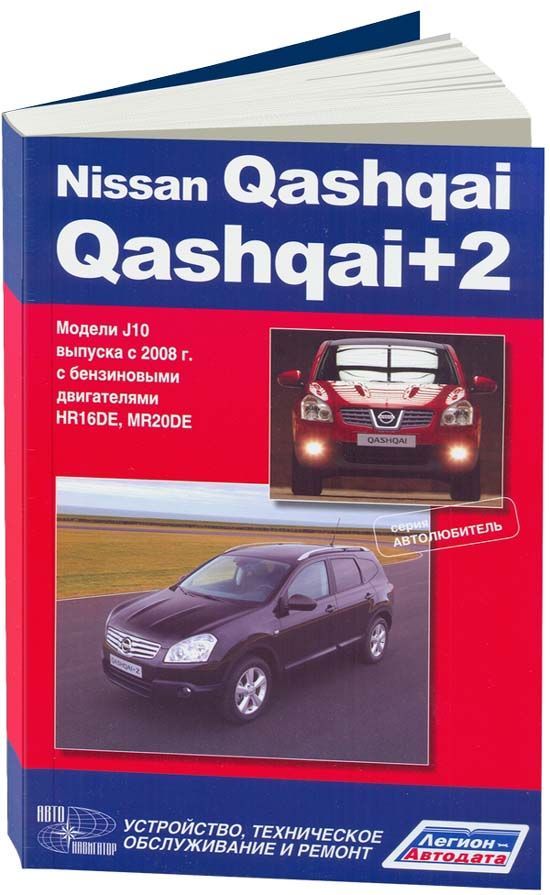 Nissan Qashqai
Qashqai+2

Модели J10 выпуска с 2008 г. с бензиновыми двигателями HR16DE, MR20DE

QASHQAI

серия АВТОЛЮБИТЕЛЬ

QASHQAI+2

АВТО НАВИГАТОР

УСТРОЙСТВО, ТЕХНИЧЕСКОЕ ОБСЛУЖИВАНИЕ И РЕМОНТ

Легион-Автодата